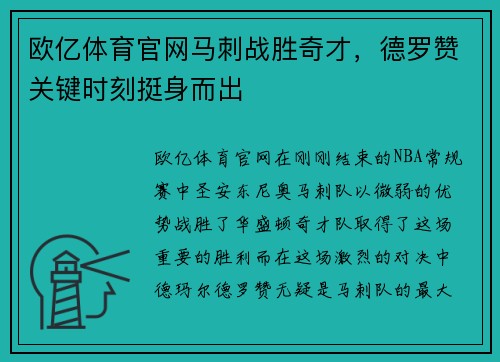 欧亿体育官网马刺战胜奇才，德罗赞关键时刻挺身而出

欧亿体育官网在刚刚结束的NBA常规赛中圣安东尼奥马刺队以微弱的优势战胜了华盛顿奇才队取得了这场重要的胜利而在这场激烈的对决中德玛尔德罗赞无疑是马刺队的最大